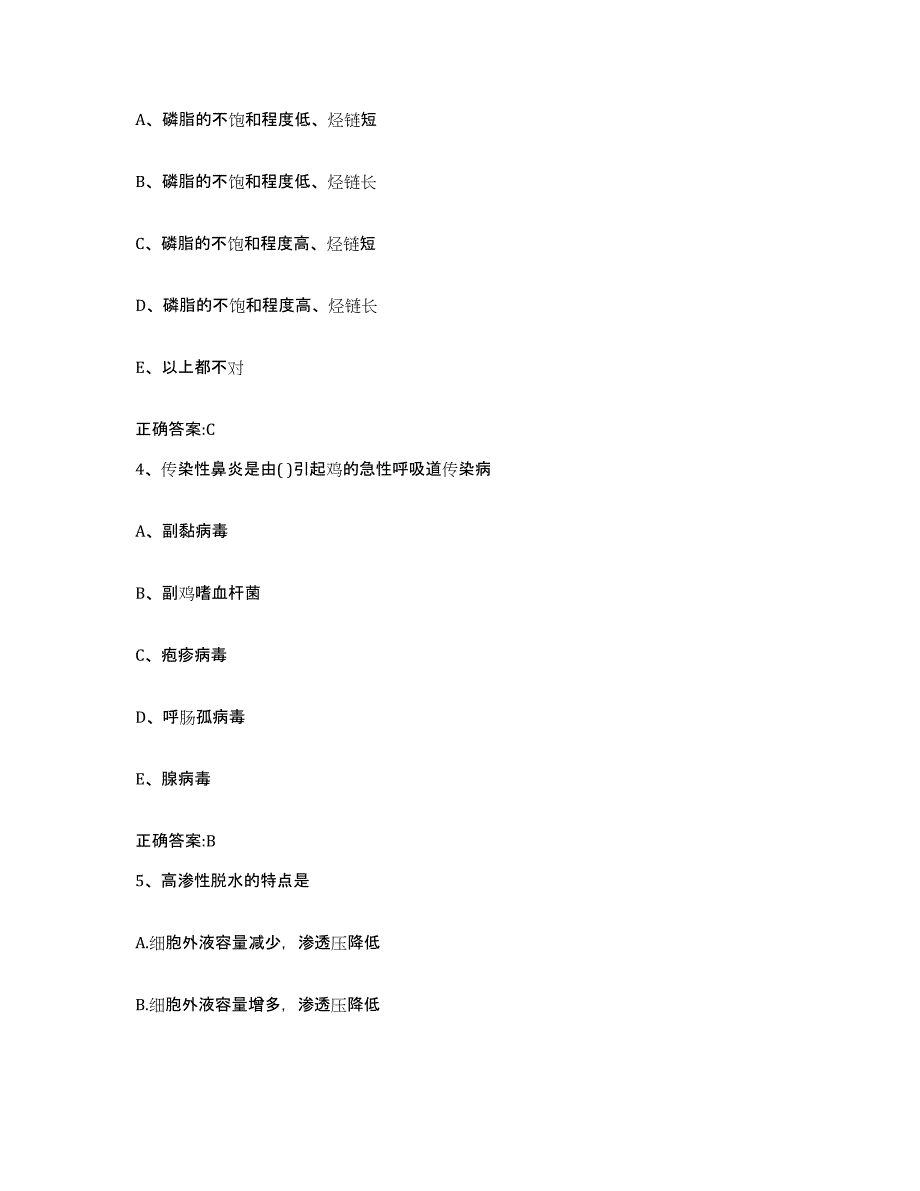 A、磷脂的不饱和程度低、烃链短

B、磷脂的不饱和程度低、烃链长

C、磷脂的不饱和程度高、烃链短

D、磷脂的不饱和程度高、烃链长

E、以上都不对

正确答案:C

4、传染性鼻炎是由( )引起鸡的急性呼吸道传染病

A、副黏病毒

B、副鸡嗜血杆菌

C、疱疹病毒

D、呼肠孤病毒

E、腺病毒

正确答案:B

5、高渗性脱水的特点是

A.细胞外液容量减少，渗透压降低

B.细胞外液容量增多，渗透压降低